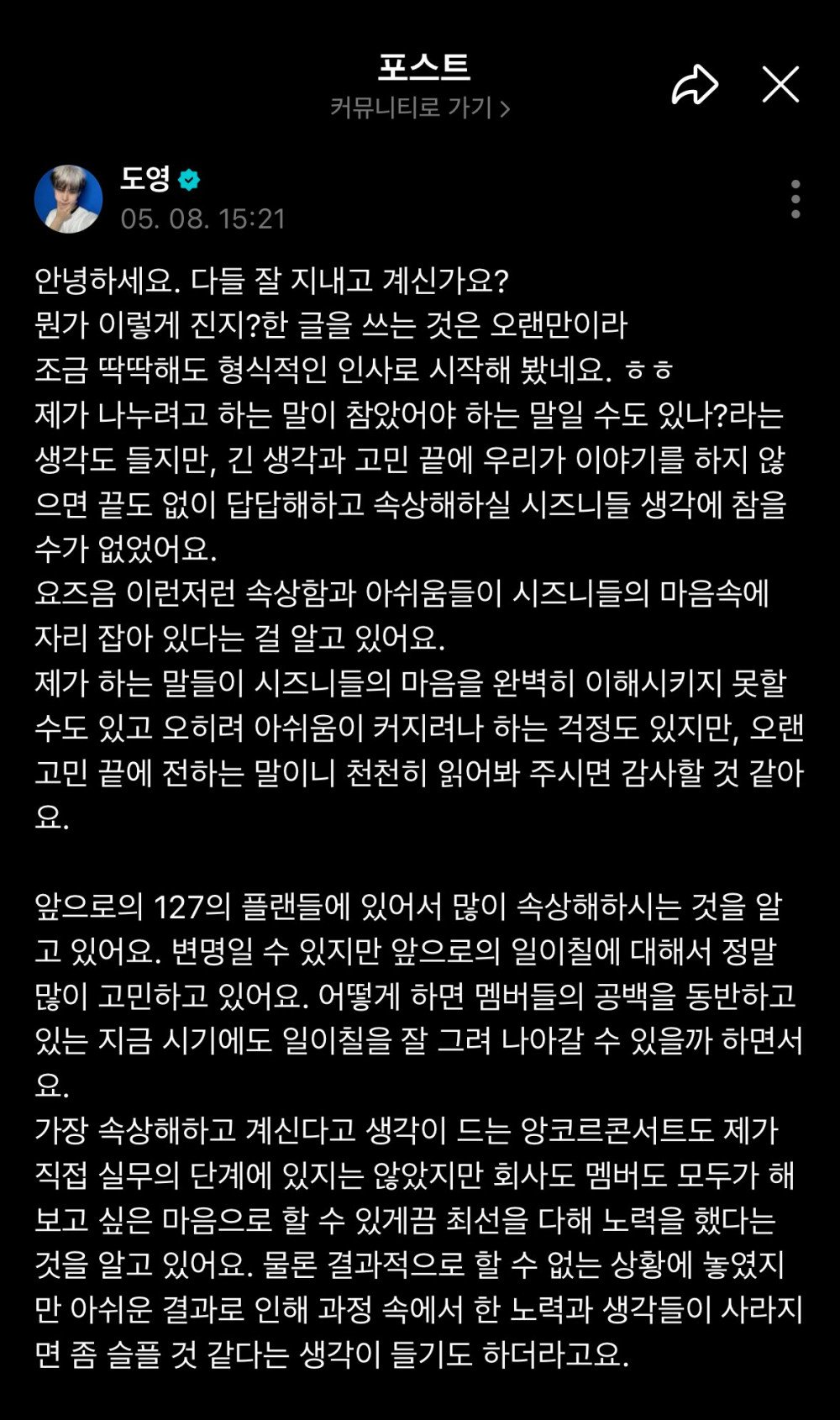 포스트
커뮤니티로 가기 >

도영
05. 08. 15:21

안녕하세요. 다들 잘 지내고 계신가요?
뭔가 이렇게 진지?한 글을 쓰는 것은 오랜만이라
조금 딱딱해도 형식적인 인사로 시작해 봤네요. ㅎㅎ
제가 나누려고 하는 말이 참았어야 하는 말일 수도 있나?라는 생각도 들지만, 긴 생각과 고민 끝에 우리가 이야기를 하지 않으면 끝도 없이 답답해하고 속상해하실 시즈니들 생각에 참을 수가 없었어요.
요즈음 이런저런 속상함과 아쉬움들이 시즈니들의 마음속에 자리 잡아 있다는 걸 알고 있어요.
제가 하는 말들이 시즈니들의 마음을 완벽히 이해시키지 못할 수도 있고 오히려 아쉬움이 커지려나 하는 걱정도 있지만, 오랜 고민 끝에 전하는 말이니 천천히 읽어봐 주시면 감사할 것 같아요.

앞으로의 127의 플랜들에 있어서 많이 속상해하시는 것을 알고 있어요. 변명일 수 있지만 앞으로의 일이칠에 대해서 정말 많이 고민하고 있어요. 어떻게 하면 멤버들의 공백을 동반하고 있는 지금 시기에도 일이칠을 잘 그려 나아갈 수 있을까 하면서요.
가장 속상해하고 계신다고 생각이 드는 앙코르콘서트도 제가 직접 실무의 단계에 있지는 않았지만 회사도 멤버도 모두가 해보고 싶은 마음으로 할 수 있게끔 최선을 다해 노력을 했다는 것을 알고 있어요. 물론 결과적으로 할 수 없는 상황에 놓였지만 아쉬운 결과로 인해 과정 속에서 한 노력과 생각들이 사라지면 좀 슬플 것 같다는 생각이 들기도 하더라고요.